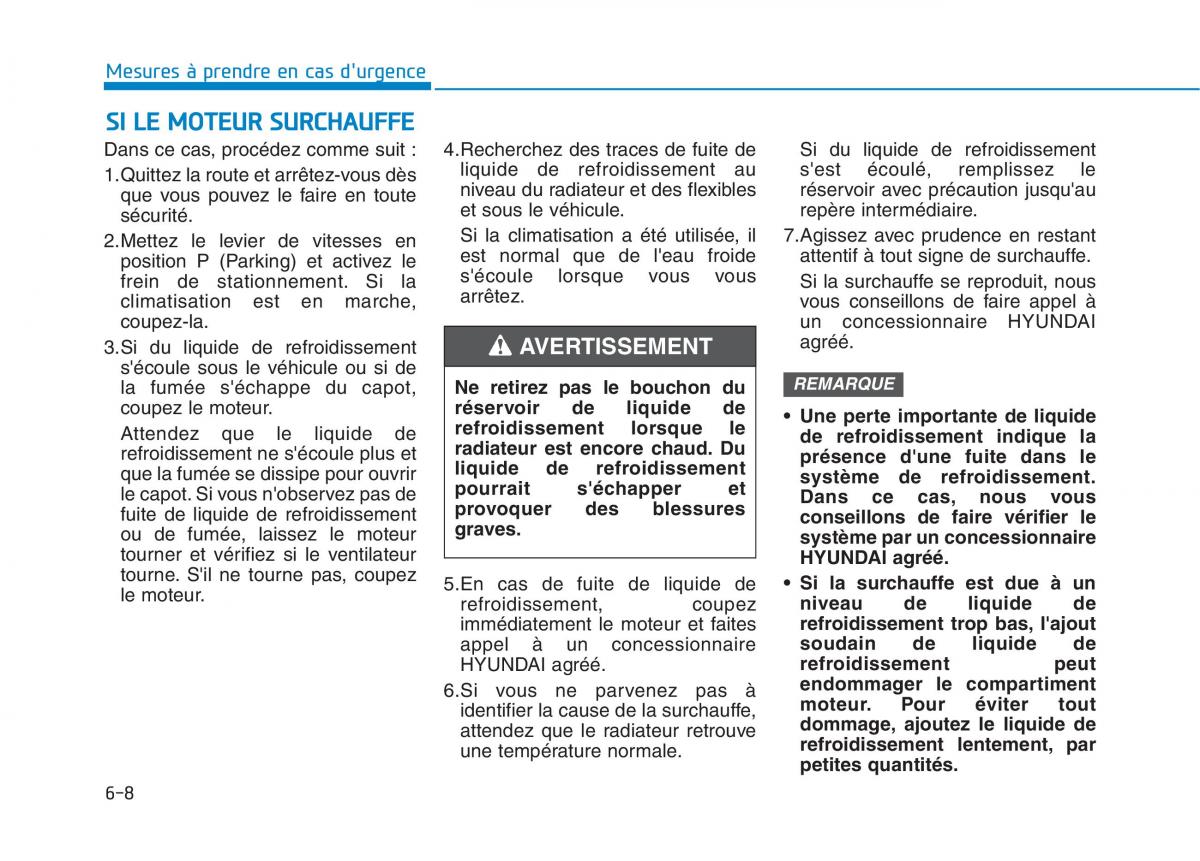 Mesures à prendre en cas d'urgence

SI LE MOTEUR SURCHAUFFE

Dans ce cas, procédez comme suit :

1.Quittez la route et arrêtez-vous dès que vous pouvez le faire en toute sécurité.

2.Mettez le levier de vitesses en position P (Parking) et activez le frein de stationnement. Si la climatisation est en marche, coupez-la.

3.Si du liquide de refroidissement s'écoule sous le véhicule ou si de la fumée s'échappe du capot, coupez le moteur.

Attendez que le liquide de refroidissement ne s'écoule plus et que la fumée se dissipe pour ouvrir le capot. Si vous n'observez pas de fuite de liquide de refroidissement ou de fumée, laissez le moteur tourner et vérifiez si le ventilateur tourne. S'il ne tourne pas, coupez le moteur.

4.Recherchez des traces de fuite de liquide de refroidissement au niveau du radiateur et des flexibles et sous le véhicule.

Si la climatisation a été utilisée, il est normal que de l'eau froide s'écoule lorsque vous vous arrêtez.

AVERTISSEMENT

Ne retirez pas le bouchon du réservoir de liquide de refroidissement lorsque le radiateur est encore chaud. Du liquide de refroidissement pourrait s'échapper et provoquer des blessures graves.

5.En cas de fuite de liquide de refroidissement, coupez immédiatement le moteur et faites appel à un concessionnaire HYUNDAI agréé.

6.Si vous ne parvenez pas à identifier la cause de la surchauffe, attendez que le radiateur retrouve une température normale.

Si du liquide de refroidissement s'est écoulé, remplissez le réservoir avec précaution jusqu'au repère intermédiaire.

7.Agissez avec prudence en restant attentif à tout signe de surchauffe.

Si la surchauffe se reproduit, nous vous conseillons de faire appel à un concessionnaire HYUNDAI agréé.

REMARQUE

• Une perte importante de liquide de refroidissement indique la présence d'une fuite dans le système de refroidissement. Dans ce cas, nous vous conseillons de faire vérifier le système par un concessionnaire HYUNDAI agréé.

• Si la surchauffe est due à un niveau de liquide de refroidissement trop bas, l'ajout soudain de liquide de refroidissement peut endommager le compartiment moteur. Pour éviter tout dommage, ajoutez le liquide de refroidissement lentement, par petites quantités.

6-8